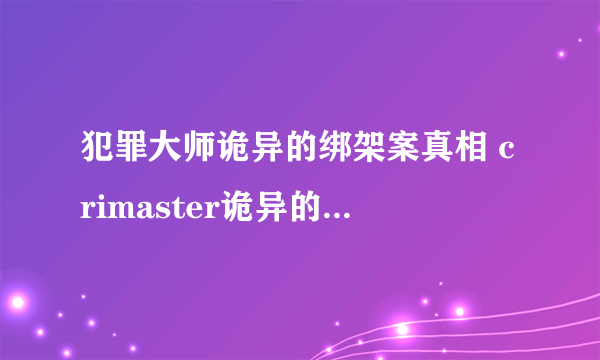 犯罪大师诡异的绑架案真相 crimaster诡异的...